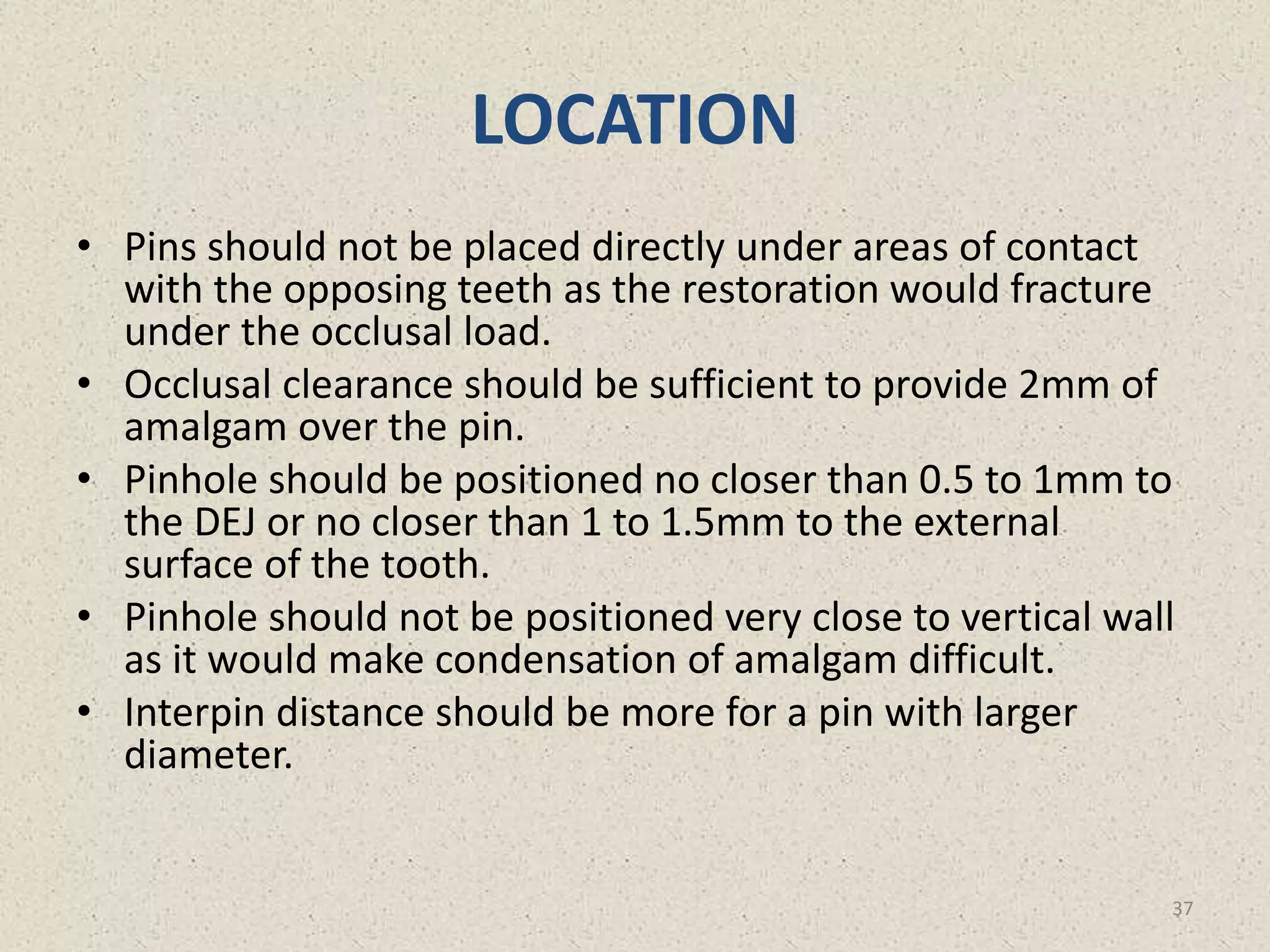 LOCATION

• Pins should not be placed directly under areas of contact with the opposing teeth as the restoration would fracture under the occlusal load.
• Occlusal clearance should be sufficient to provide 2mm of amalgam over the pin.
• Pinhole should be positioned no closer than 0.5 to 1mm to the DEJ or no closer than 1 to 1.5mm to the external surface of the tooth.
• Pinhole should not be positioned very close to vertical wall as it would make condensation of amalgam difficult.
• Interpin distance should be more for a pin with larger diameter.

37